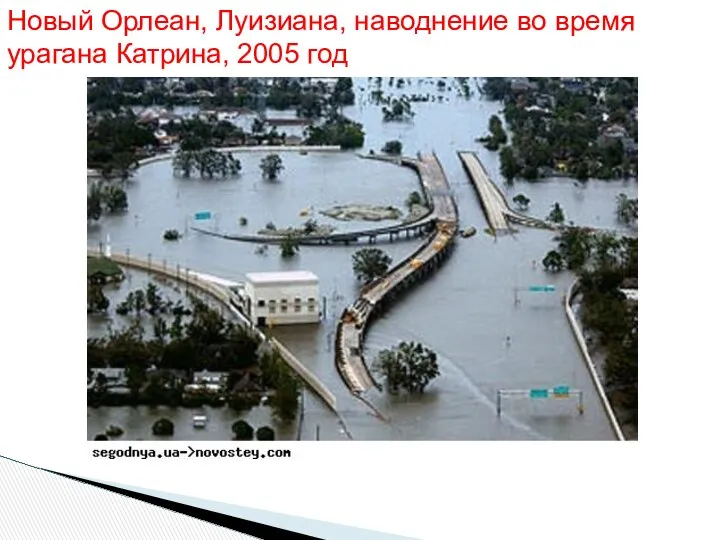 Новый Орлеан, Луизиана, наводнение во время урагана Катрина, 2005 год

segodnya.ua->novostey.com